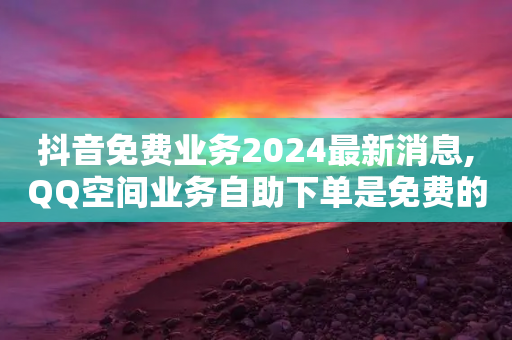 抖音免费业务2024最新消息,
QQ空间业务自助下单是免费的